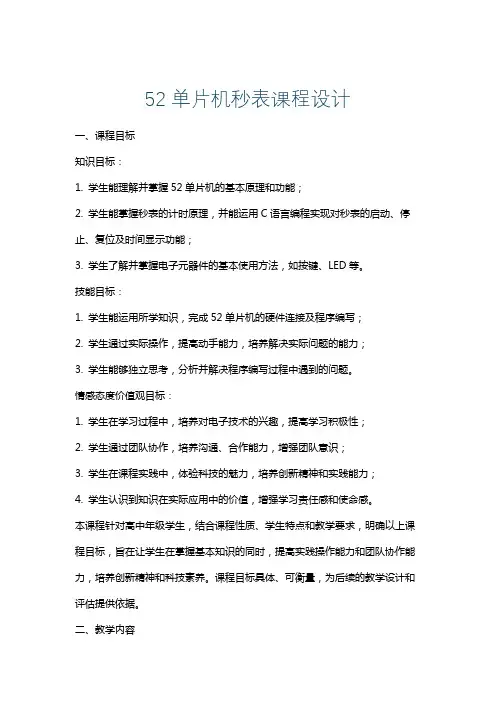 52 单片机秒表课程设计

一、课程目标

知识目标：

1. 学生能理解并掌握 52 单片机的基本原理和功能；

2. 学生能掌握秒表的计时原理，并能运用 C 语言编程实现对秒表的启动、停止、复位及时间显示功能；

3. 学生了解并掌握电子元器件的基本使用方法，如按键、LED 等。

技能目标：

1. 学生能运用所学知识，完成 52 单片机的硬件连接及程序编写；

2. 学生通过实际操作，提高动手能力，培养解决实际问题的能力；

3. 学生能够独立思考，分析并解决程序编写过程中遇到的问题。

情感态度价值观目标：

1. 学生在学习过程中，培养对电子技术的兴趣，提高学习积极性；

2. 学生通过团队协作，培养沟通、合作能力，增强团队意识；

3. 学生在课程实践中，体验科技的魅力，培养创新精神和实践能力；

4. 学生认识到知识在实际应用中的价值，增强学习责任感和使命感。

本课程针对高中年级学生，结合课程性质、学生特点和教学要求，明确以上课程目标，旨在让学生在掌握基本知识的同时，提高实践操作能力和团队协作能力，培养创新精神和科技素养。课程目标具体、可衡量，为后续的教学设计和评估提供依据。

二、教学内容